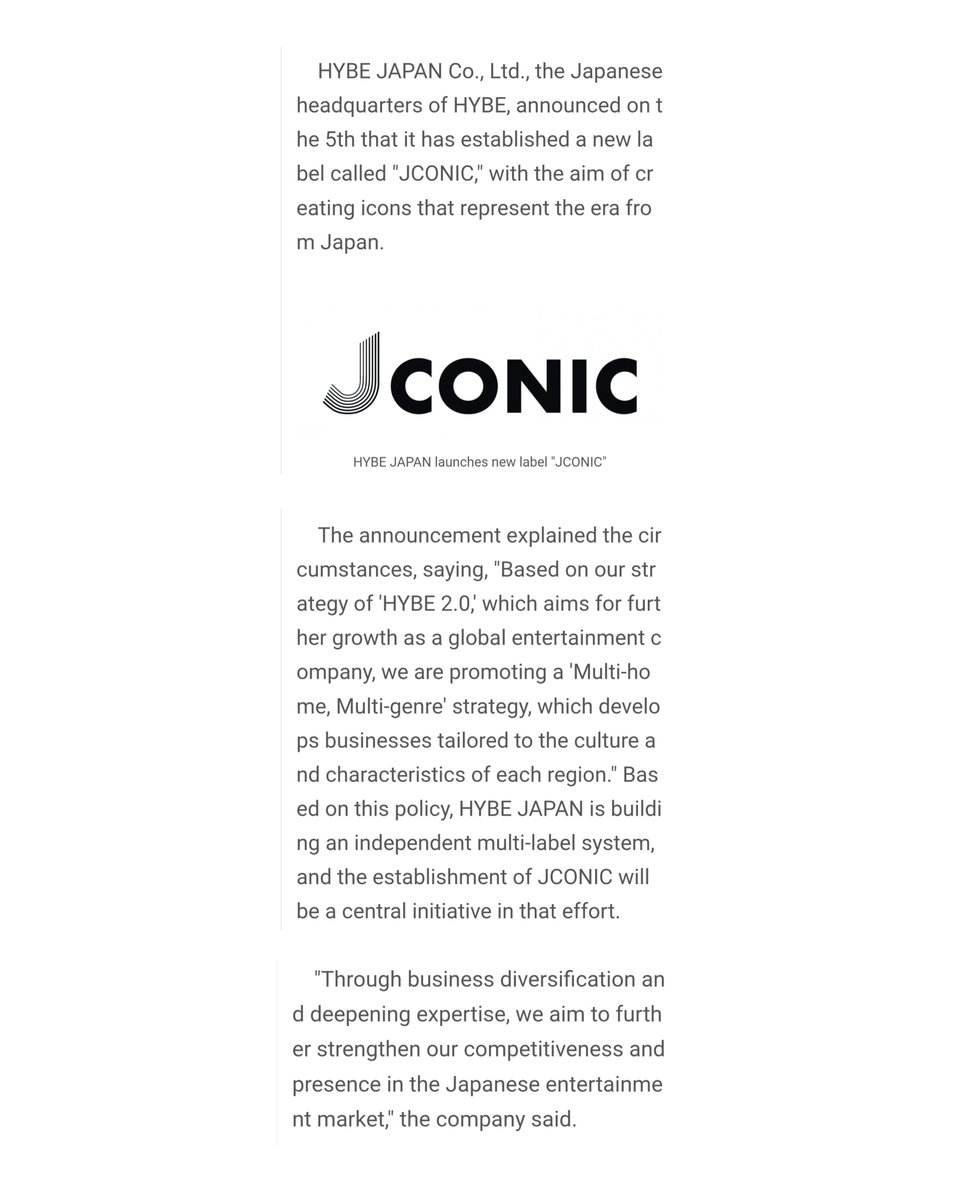 HYBE JAPAN Co., Ltd., the Japanese headquarters of HYBE, announced on the 5th that it has established a new label called "JCONIC," with the aim of creating icons that represent the era from Japan.

JCONIC

HYBE JAPAN launches new label "JCONIC"

The announcement explained the circumstances, saying, "Based on our strategy of 'HYBE 2.0,' which aims for further growth as a global entertainment company, we are promoting a 'Multi-home, Multi-genre' strategy, which develops businesses tailored to the culture and characteristics of each region." Based on this policy, HYBE JAPAN is building an independent multi-label system, and the establishment of JCONIC will be a central initiative in that effort.

"Through business diversification and deepening expertise, we aim to further strengthen our competitiveness and presence in the Japanese entertainment market," the company said.